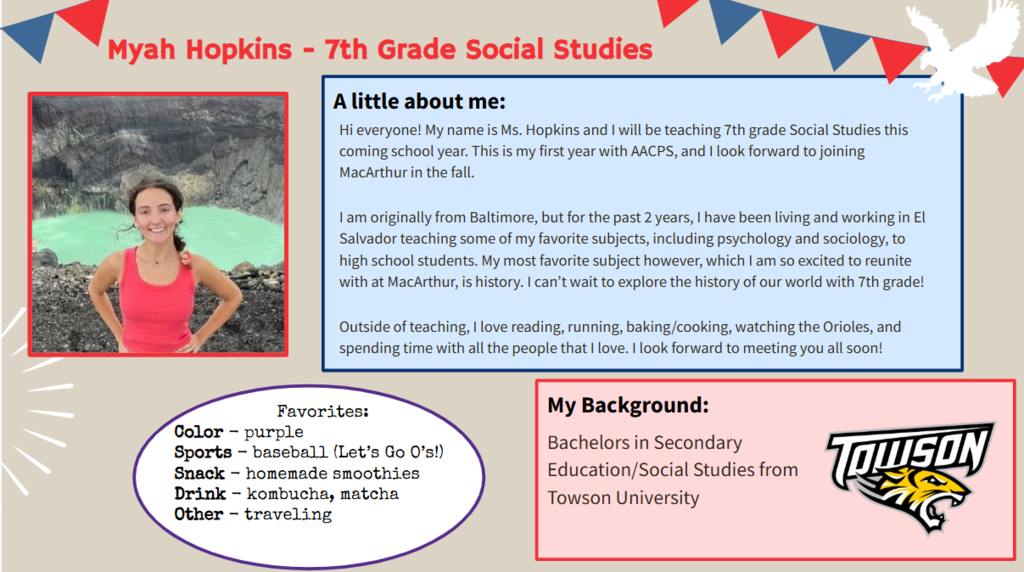 Myah Hopkins - 7th Grade Social Studies

A little about me:

Hi everyone! My name is Ms. Hopkins and I will be teaching 7th grade Social Studies this coming school year. This is my first year with AACPS, and I look forward to joining MacArthur in the fall.

I am originally from Baltimore, but for the past 2 years, I have been living and working in El Salvador teaching some of my favorite subjects, including psychology and sociology, to high school students. My most favorite subject however, which I am so excited to reunite with at MacArthur, is history. I can't wait to explore the history of our world with 7th grade!

Outside of teaching, I love reading, running, baking/cooking, watching the Orioles, and spending time with all the people that I love. I look forward to meeting you all soon!

Favorites:
Color - purple
Sports - baseball (Let's Go O's!)
Snack - homemade smoothies
Drink - kombucha, matcha
Other - traveling

My Background:

Bachelors in Secondary Education/Social Studies from Towson University

TOWSON